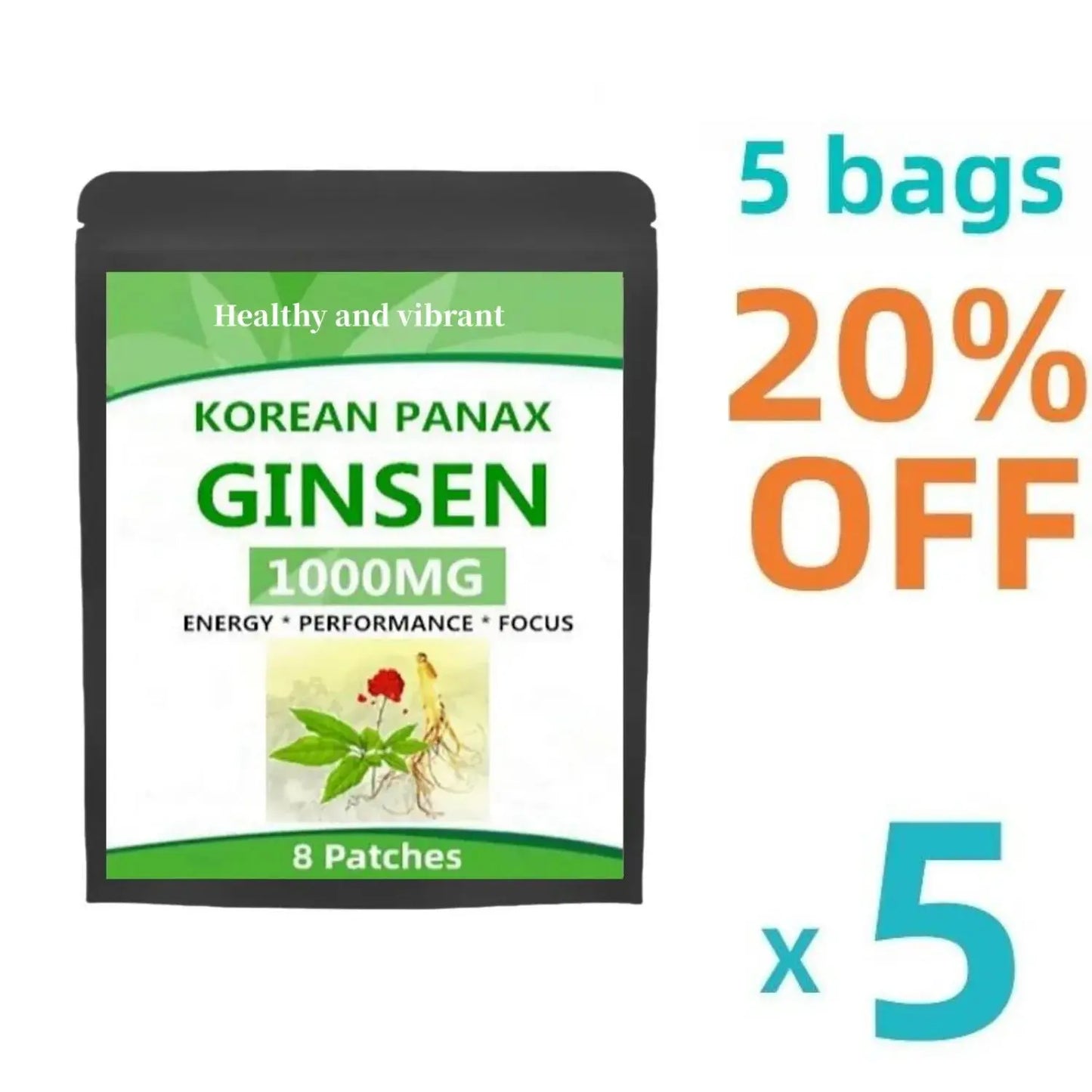 Healthy and vibrant

KOREAN PANAX
GINSEN
1000MG
ENERGY * PERFORMANCE * FOCUS

8 Patches

5 bags
20%
OFF

x 5